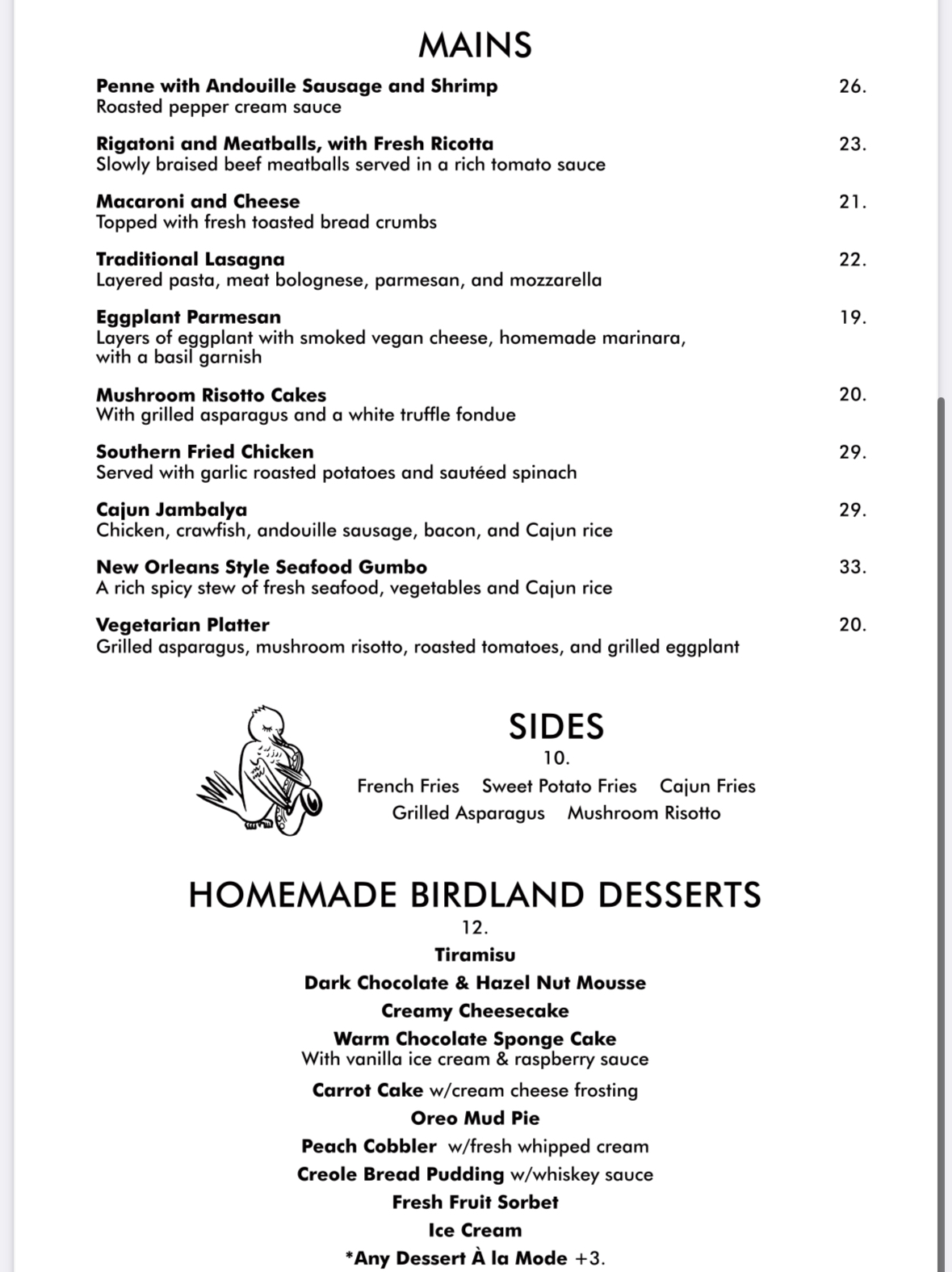 MAINS

Penne with Andouille Sausage and Shrimp 26.
Roasted pepper cream sauce

Rigatoni and Meatballs, with Fresh Ricotta 23.
Slowly braised beef meatballs served in a rich tomato sauce

Macaroni and Cheese 21.
Topped with fresh toasted bread crumbs

Traditional Lasagna 22.
Layered pasta, meat bolognese, parmesan, and mozzarella

Eggplant Parmesan 19.
Layers of eggplant with smoked vegan cheese, homemade marinara, with a basil garnish

Mushroom Risotto Cakes 20.
With grilled asparagus and a white truffle fondue

Southern Fried Chicken 29.
Served with garlic roasted potatoes and sautéed spinach

Cajun Jambalya 29.
Chicken, crawfish, andouille sausage, bacon, and Cajun rice

New Orleans Style Seafood Gumbo 33.
A rich spicy stew of fresh seafood, vegetables and Cajun rice

Vegetarian Platter 20.
Grilled asparagus, mushroom risotto, roasted tomatoes, and grilled eggplant

SIDES
10.
French Fries Sweet Potato Fries Cajun Fries
Grilled Asparagus Mushroom Risotto

HOMEMADE BIRDLAND DESSERTS
12.
Tiramisu
Dark Chocolate & Hazel Nut Mousse
Creamy Cheesecake
Warm Chocolate Sponge Cake
With vanilla ice cream & raspberry sauce
Carrot Cake w/cream cheese frosting
Oreo Mud Pie
Peach Cobbler w/fresh whipped cream
Creole Bread Pudding w/whiskey sauce
Fresh Fruit Sorbet
Ice Cream
*Any Dessert À la Mode +3.